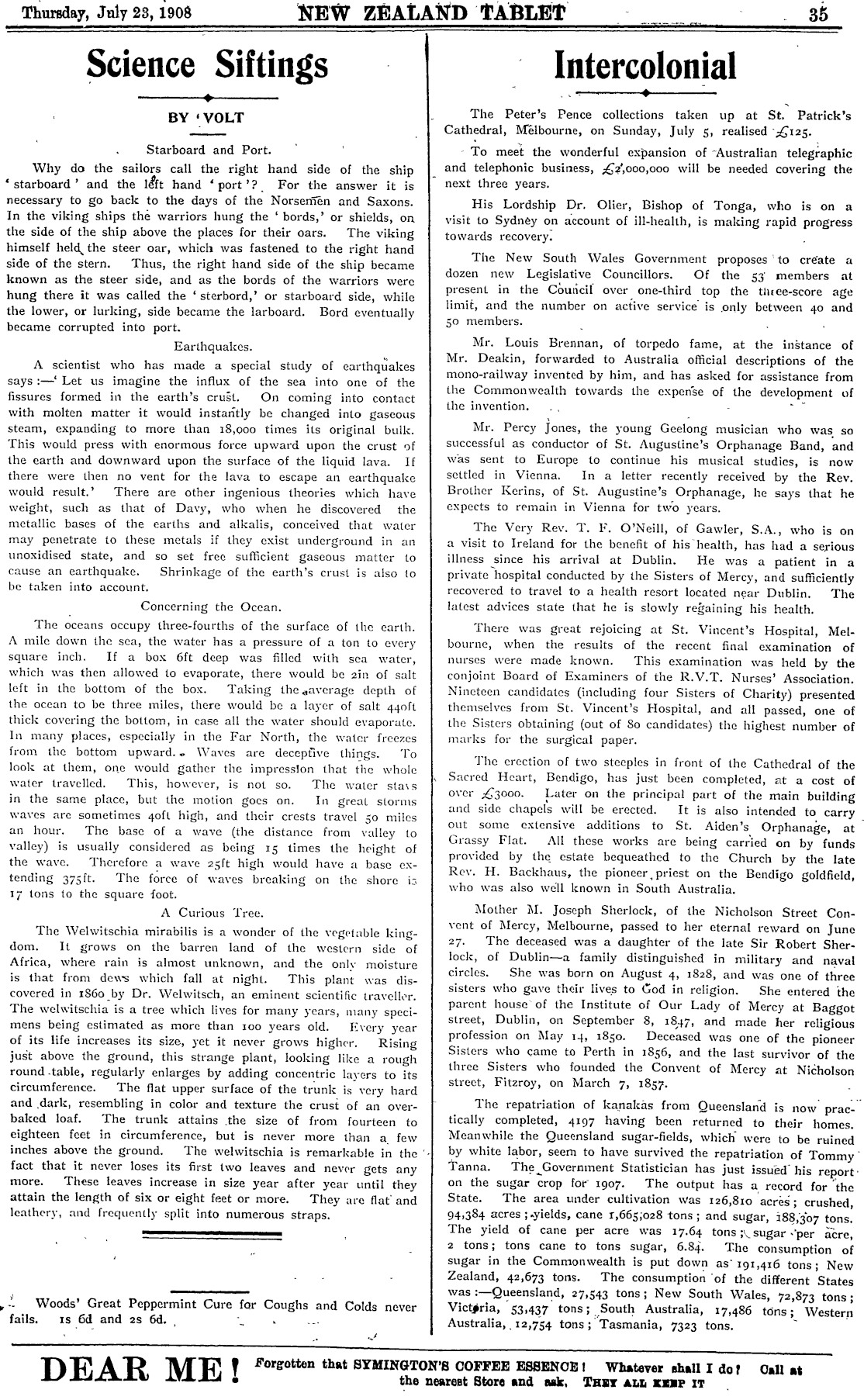 Thursday, July 23, 1908 NEW ZEALAND TABLET 35

Science Siftings

BY 'VOLT

Starboard and Port.

Why do the sailors call the right hand side of the ship 'starboard' and the left hand 'port'? For the answer it is necessary to go back to the days of the Norsemen and Saxons. In the viking ships the warriors hung the 'bords,' or shields, on the side of the ship above the places for their oars. The viking himself held the steer oar, which was fastened to the right hand side of the stern. Thus, the right hand side of the ship became known as the steer side, and as the bords of the warriors were hung there it was called the 'sterbord,' or starboard side, while the lower, or lurking, side became the larboard. Bord eventually became corrupted into port.

Earthquakes.

A scientist who has made a special study of earthquakes says:—'Let us imagine the influx of the sea into one of the fissures formed in the earth's crust. On coming into contact with molten matter it would instantly be changed into gaseous steam, expanding to more than 18,000 times its original bulk. This would press with enormous force upward upon the crust of the earth and downward upon the surface of the liquid lava. If there were then no vent for the lava to escape an earthquake would result.' There are other ingenious theories which have weight, such as that of Davy, who when he discovered the metallic bases of the earths and alkalis, conceived that water may penetrate to these metals if they exist underground in an unoxidised state, and so set free sufficient gaseous matter to cause an earthquake. Shrinkage of the earth's crust is also to be taken into account.

Concerning the Ocean.

The oceans occupy three-fourths of the surface of the earth. A mile down the sea, the water has a pressure of a ton to every square inch. If a box 6ft deep was filled with sea water, which was then allowed to evaporate, there would be 2in of salt left in the bottom of the box. Taking the average depth of the ocean to be three miles, there would be a layer of salt 440ft thick covering the bottom, in case all the water should evaporate. In many places, especially in the Far North, the water freezes from the bottom upward. Waves are deceptive things. To look at them, one would gather the impression that the whole water travelled. This, however, is not so. The water stays in the same place, but the motion goes on. In great storms waves are sometimes 40ft high, and their crests travel 50 miles an hour. The base of a wave (the distance from valley to valley) is usually considered as being 15 times the height of the wave. Therefore a wave 25ft high would have a base extending 375ft. The force of waves breaking on the shore is 17 tons to the square foot.

A Curious Tree.

The Welwitschia mirabilis is a wonder of the vegetable kingdom. It grows on the barren land of the western side of Africa, where rain is almost unknown, and the only moisture is that from dews which fall at night. This plant was discovered in 1860 by Dr. Welwitsch, an eminent scientific traveller. The welwitschia is a tree which lives for many years, many specimens being estimated as more than 100 years old. Every year of its life increases its size, yet it never grows higher. Rising just above the ground, this strange plant, looking like a rough round table, regularly enlarges by adding concentric layers to its circumference. The flat upper surface of the trunk is very hard and dark, resembling in color and texture the crust of an overbaked loaf. The trunk attains the size of from fourteen to eighteen feet in circumference, but is never more than a few inches above the ground. The welwitschia is remarkable in the fact that it never loses its first two leaves and never gets any more. These leaves increase in size year after year until they attain the length of six or eight feet or more. They are flat and leathery, and frequently split into numerous straps.

Woods' Great Peppermint Cure for Coughs and Colds never fails. 1s 6d and 2s 6d.

Intercolonial

The Peter's Pence collections taken up at St. Patrick's Cathedral, Melbourne, on Sunday, July 5, realised £125.

To meet the wonderful expansion of Australian telegraphic and telephonic business, £2,000,000 will be needed covering the next three years.

His Lordship Dr. Olier, Bishop of Tonga, who is on a visit to Sydney on account of ill-health, is making rapid progress towards recovery.

The New South Wales Government proposes to create a dozen new Legislative Councillors. Of the 53 members at present in the Council over one-third top the three-score age limit, and the number on active service is only between 40 and 50 members.

Mr. Louis Brennan, of torpedo fame, at the instance of Mr. Deakin, forwarded to Australia official descriptions of the mono-railway invented by him, and has asked for assistance from the Commonwealth towards the expense of the development of the invention.

Mr. Percy Jones, the young Geelong musician who was so successful as conductor of St. Augustine's Orphanage Band, and was sent to Europe to continue his musical studies, is now settled in Vienna. In a letter recently received by the Rev. Brother Kerins, of St. Augustine's Orphanage, he says that he expects to remain in Vienna for two years.

The Very Rev. T. F. O'Neill, of Gawler, S.A., who is on a visit to Ireland for the benefit of his health, has had a serious illness since his arrival at Dublin. He was a patient in a private hospital conducted by the Sisters of Mercy, and sufficiently recovered to travel to a health resort located near Dublin. The latest advices state that he is slowly regaining his health.

There was great rejoicing at St. Vincent's Hospital, Melbourne, when the results of the recent final examination of nurses were made known. This examination was held by the conjoint Board of Examiners of the R.V.T. Nurses' Association. Nineteen candidates (including four Sisters of Charity) presented themselves from St. Vincent's Hospital, and all passed, one of the Sisters obtaining (out of 80 candidates) the highest number of marks for the surgical paper.

The erection of two steeples in front of the Cathedral of the Sacred Heart, Bendigo, has just been completed, at a cost of over £3000. Later on the principal part of the main building and side chapels will be erected. It is also intended to carry out some extensive additions to St. Aiden's Orphanage, at Grassy Flat. All these works are being carried on by funds provided by the estate bequeathed to the Church by the late Rev. H. Backhaus, the pioneer priest on the Bendigo goldfield, who was also well known in South Australia.

Mother M. Joseph Sherlock, of the Nicholson Street Convent of Mercy, Melbourne, passed to her eternal reward on June 27. The deceased was a daughter of the late Sir Robert Sherlock, of Dublin—a family distinguished in military and naval circles. She was born on August 4, 1828, and was one of three sisters who gave their lives to God in religion. She entered the parent house of the Institute of Our Lady of Mercy at Baggot street, Dublin, on September 8, 1847, and made her religious profession on May 14, 1850. Deceased was one of the pioneer Sisters who came to Perth in 1856, and the last survivor of the three Sisters who founded the Convent of Mercy at Nicholson street, Fitzroy, on March 7, 1857.

The repatriation of kanakas from Queensland is now practically completed, 4197 having been returned to their homes. Meanwhile the Queensland sugar-fields, which were to be ruined by white labor, seem to have survived the repatriation of Tommy Tanna. The Government Statistician has just issued his report on the sugar crop for 1907. The output has a record for the State. The area under cultivation was 126,810 acres; crushed, 94,384 acres; yields, cane 1,665,028 tons; and sugar, 188,307 tons. The yield of cane per acre was 17.64 tons; sugar per acre, 2 tons; tons cane to tons sugar, 6.84. The consumption of sugar in the Commonwealth is put down as 191,416 tons; New Zealand, 42,673 tons. The consumption of the different States was:—Queensland, 27,543 tons; New South Wales, 72,873 tons; Victoria, 53,437 tons; South Australia, 17,486 tons; Western Australia, 12,754 tons; Tasmania, 7323 tons.

DEAR ME! Forgotten that SYMINGTON'S COFFEE ESSENCE! Whatever shall I do? Call at the nearest Store and ask. THEY ALL KEEP IT